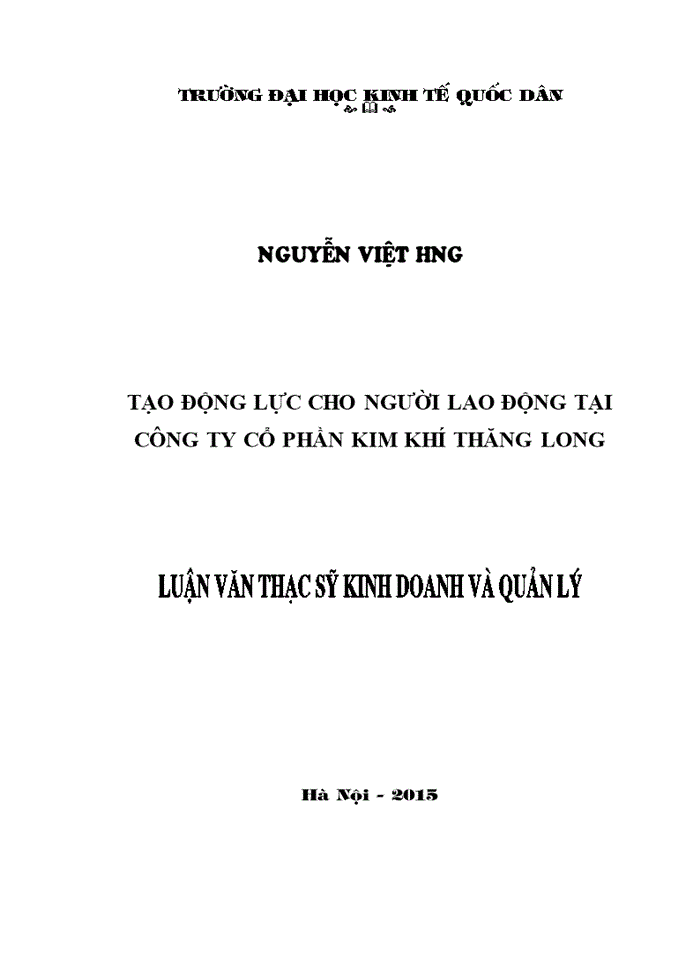 TRƯỜNG ĐẠI HỌC KINH TẾ QUỐC DÂN

NGUYỄN VIỆT HNG

TẠO ĐỘNG LỰC CHO NGƯỜI LAO ĐỘNG TẠI CÔNG TY CỔ PHẦN KIM KHÍ THĂNG LONG

LUẬN VĂN THẠC SỸ KINH DOANH VÀ QUẢN LÝ

Hà Nội - 2015